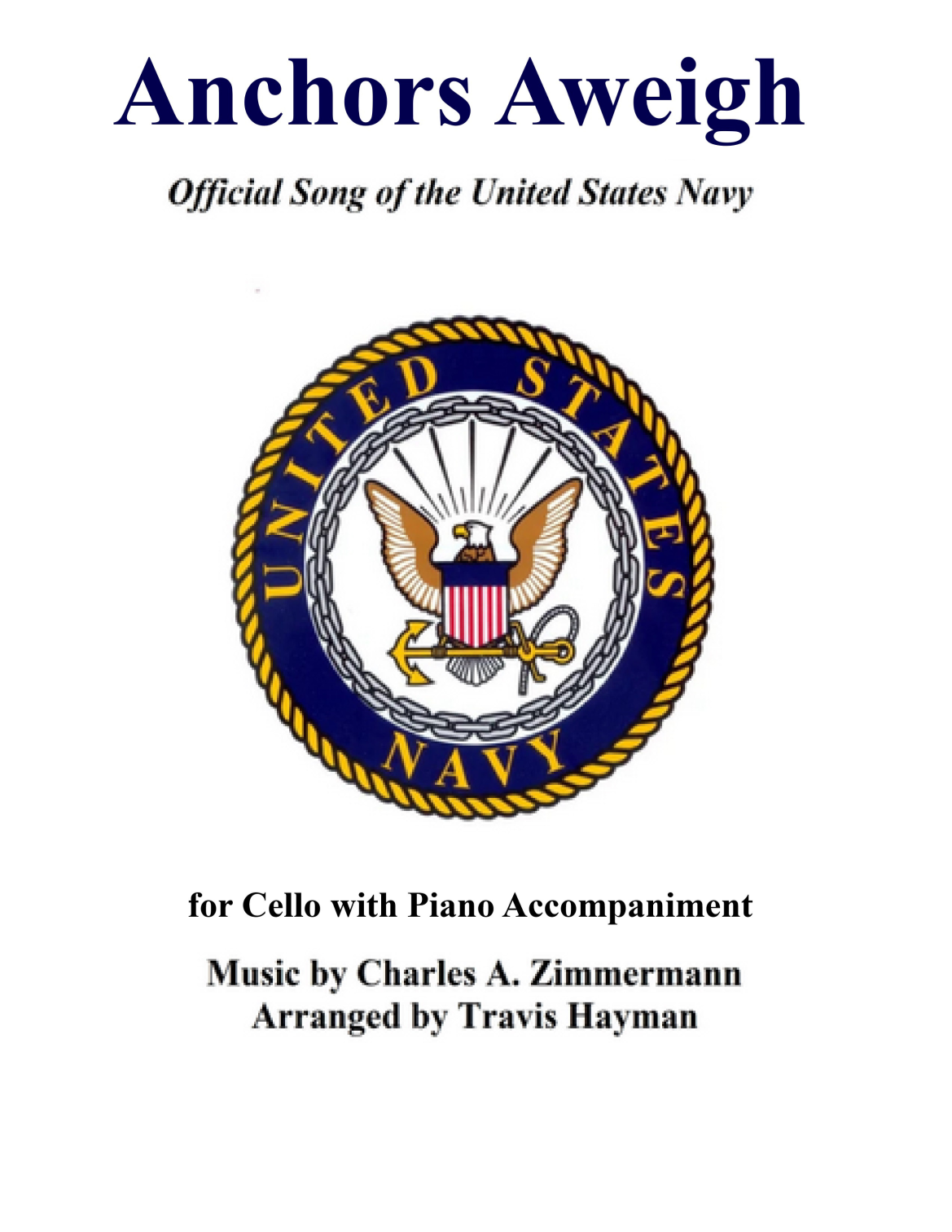 Anchors Aweigh

Official Song of the United States Navy

UNITED STATES NAVY

for Cello with Piano Accompaniment

Music by Charles A. Zimmermann
Arranged by Travis Hayman